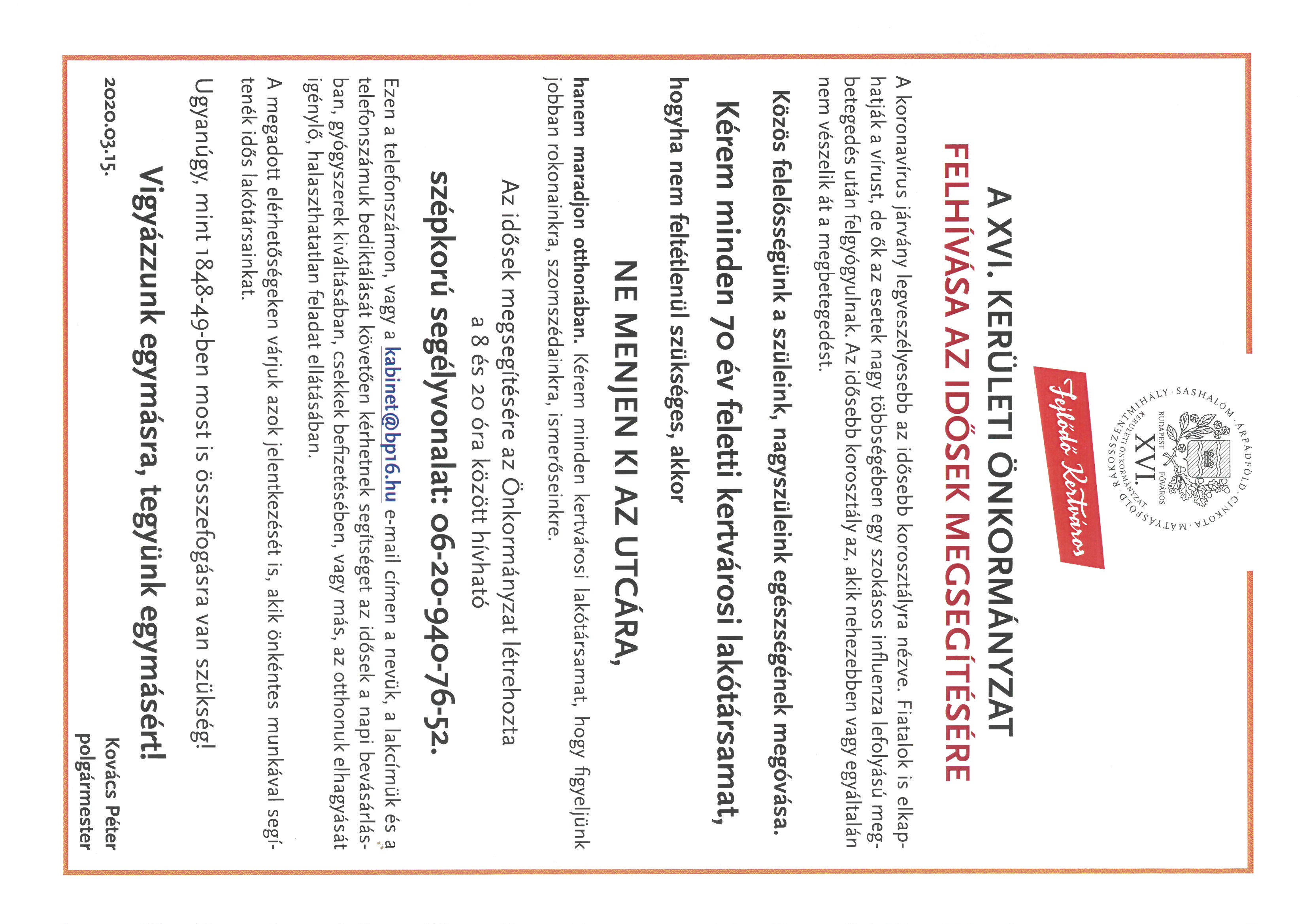 RÁKOSSZENTMIHÁLY · SASHALOM · ÁRPÁDFÖLD · CINKOTA · MÁTYÁSFÖLD
BUDAPEST FŐVÁROS XVI. KERÜLETI ÖNKORMÁNYZAT

Fejlődő Kertváros

A XVI. KERÜLETI ÖNKORMÁNYZAT
FELHÍVÁSA AZ IDŐSEK MEGSEGÍTÉSÉRE

A koronavírus járvány legveszélyesebb az idősebb korosztályra nézve. Fiatalok is elkaphatják a vírust, de ők az esetek nagy többségében egy szokásos influenza lefolyású megbetegedés után felgyógyulnak. Az idősebb korosztály az, akik nehezebben vagy egyáltalán nem vészelik át a megbetegedést.

Közös felelősségünk a szüleink, nagyszüleink egészségének megóvása.

Kérem minden 70 év feletti kertvárosi lakótársamat,

hogyha nem feltétlenül szükséges, akkor

NE MENJEN KI AZ UTCÁRA,

hanem maradjon otthonában. Kérem minden kertvárosi lakótársamat, hogy figyeljünk jobban rokonainkra, szomszédainkra, ismerőseinkre.

Az idősek megsegítésére az Önkormányzat létrehozta
a 8 és 20 óra között hívható

szépkorú segélyvonalat: 06-20-940-76-52.

Ezen a telefonszámon, vagy a kabinet@bp16.hu e-mail címen a nevük, a lakcímük és a telefonszámuk bediktálását követően kérhetnek segítséget az idősek a napi bevásárlásban, gyógyszerek kiváltásában, csekkek befizetésében, vagy más, az otthonuk elhagyását igénylő, halaszthatatlan feladat ellátásában.

A megadott elérhetőségeken várjuk azok jelentkezését is, akik önkéntes munkával segítenék idős lakótársainkat.

Ugyanúgy, mint 1848-49-ben most is összefogásra van szükség!

Vigyázzunk egymásra, tegyünk egymásért!

2020.03.15.

Kovács Péter
polgármester